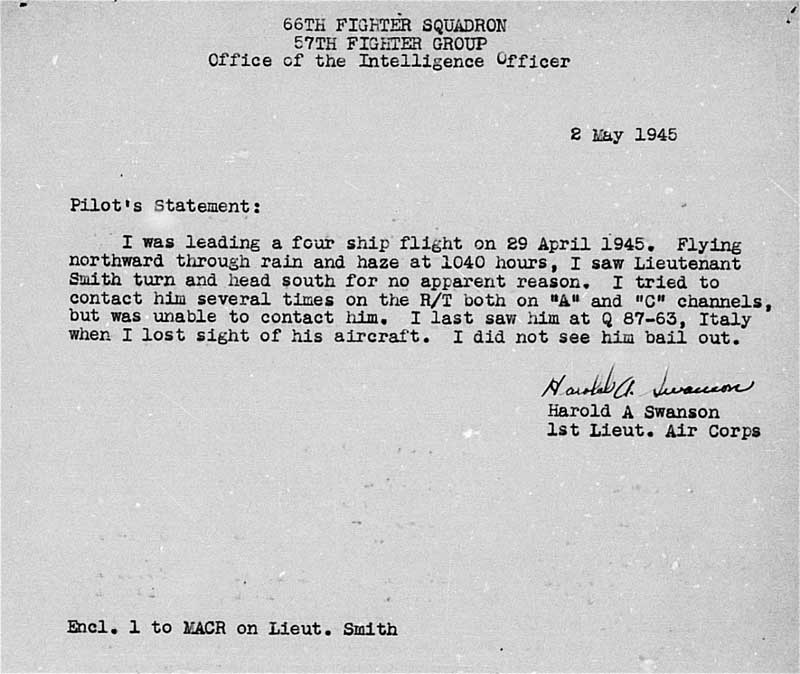 66TH FIGHTER SQUADRON
57TH FIGHTER GROUP
Office of the Intelligence Officer

2 May 1945

Pilot's Statement:

I was leading a four ship flight on 29 April 1945. Flying northward through rain and haze at 1040 hours, I saw Lieutenant Smith turn and head south for no apparent reason. I tried to contact him several times on the R/T both on "A" and "C" channels, but was unable to contact him. I last saw him at Q 87-63, Italy when I lost sight of his aircraft. I did not see him bail out.

Harold A. Swanson
Harold A Swanson
1st Lieut. Air Corps

Encl. 1 to MACR on Lieut. Smith